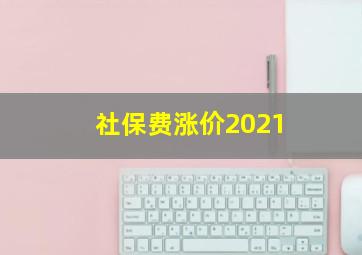 社保费涨价2021